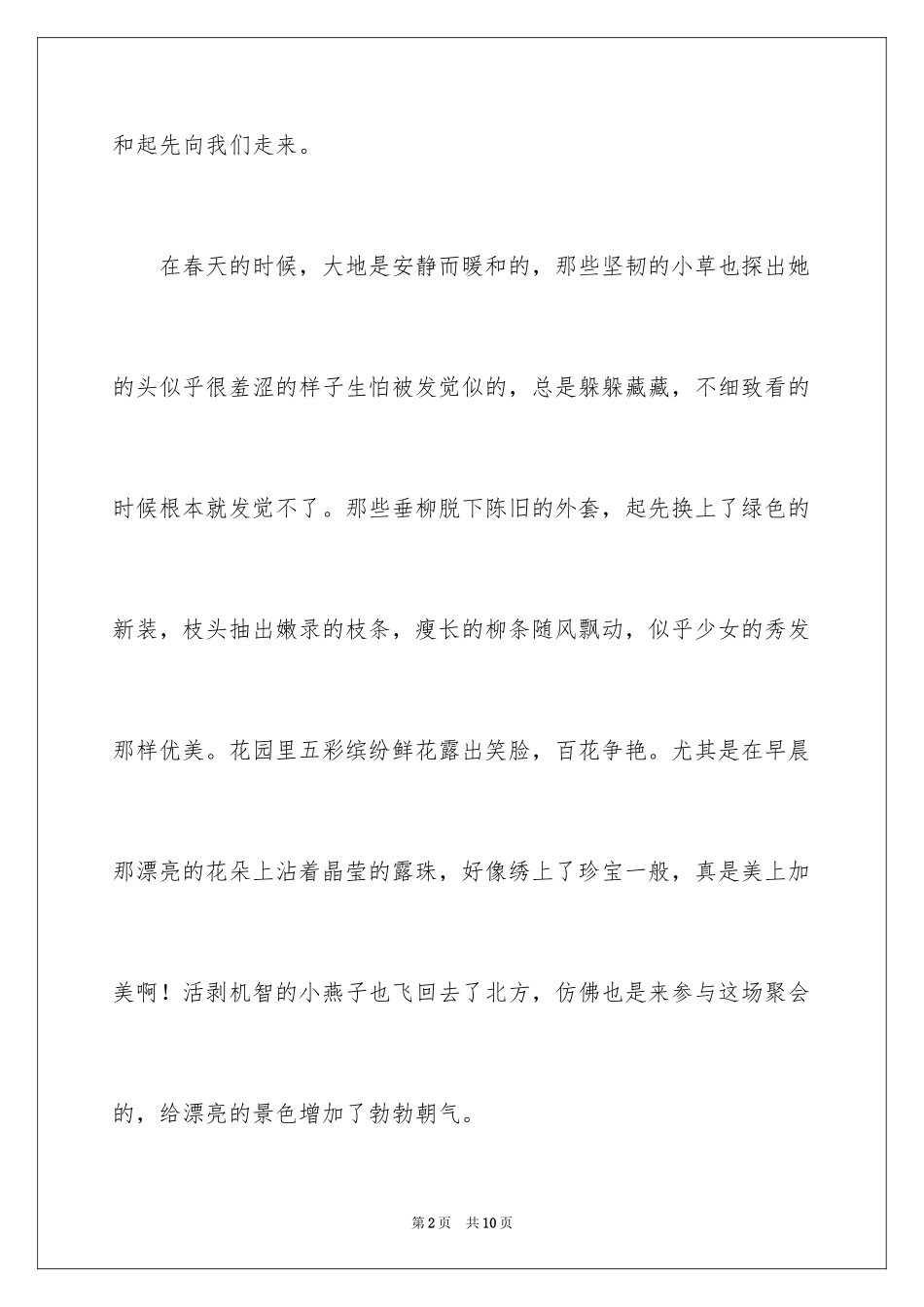 和起先向我们走来。

在春天的时候，大地是安静而暖和的，那些坚韧的小草也探出她的头似乎很羞涩的样子生怕被发觉似的，总是躲躲藏藏，不细致看的时候根本就发觉不了。那些垂柳脱下陈旧的外套，起先换上了绿色的新装，枝头抽出嫩录的枝条，瘦长的柳条随风飘动，似乎少女的秀发那样优美。花园里五彩缤纷鲜花露出笑脸，百花争艳。尤其是在早晨那漂亮的花朵上沾着晶莹的露珠，好像绣上了珍宝一般，真是美上加美啊！活剥机智的小燕子也飞回去了北方，仿佛也是来参与这场聚会的，给漂亮的景色增加了勃勃朝气。

第2页　共10页